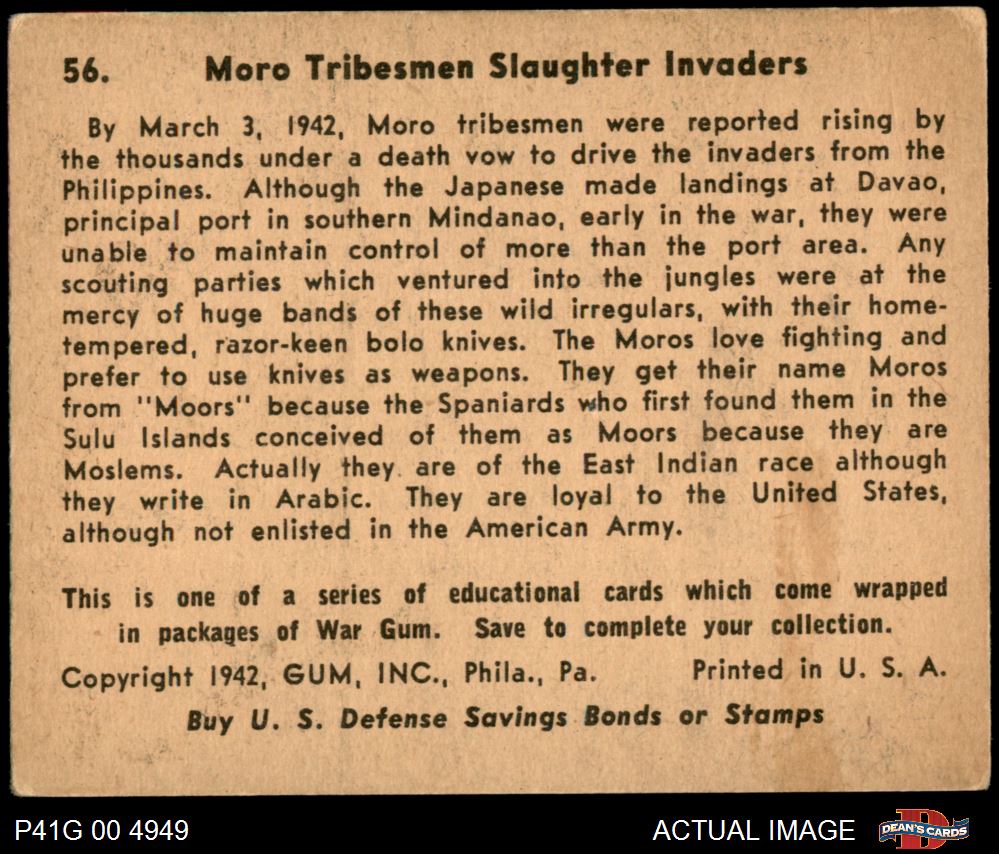 56. Moro Tribesmen Slaughter Invaders

By March 3, 1942, Moro tribesmen were reported rising by the thousands under a death vow to drive the invaders from the Philippines. Although the Japanese made landings at Davao, principal port in southern Mindanao, early in the war, they were unable to maintain control of more than the port area. Any scouting parties which ventured into the jungles were at the mercy of huge bands of these wild irregulars, with their home-tempered, razor-keen bolo knives. The Moros love fighting and prefer to use knives as weapons. They get their name Moros from "Moors" because the Spaniards who first found them in the Sulu Islands conceived of them as Moors because they are Moslems. Actually they are of the East Indian race although they write in Arabic. They are loyal to the United States, although not enlisted in the American Army.

This is one of a series of educational cards which come wrapped in packages of War Gum. Save to complete your collection.

Copyright 1942, GUM, INC., Phila., Pa. Printed in U. S. A.

Buy U. S. Defense Savings Bonds or Stamps

P41G 00 4949

ACTUAL IMAGE

DEAN'S CARDS